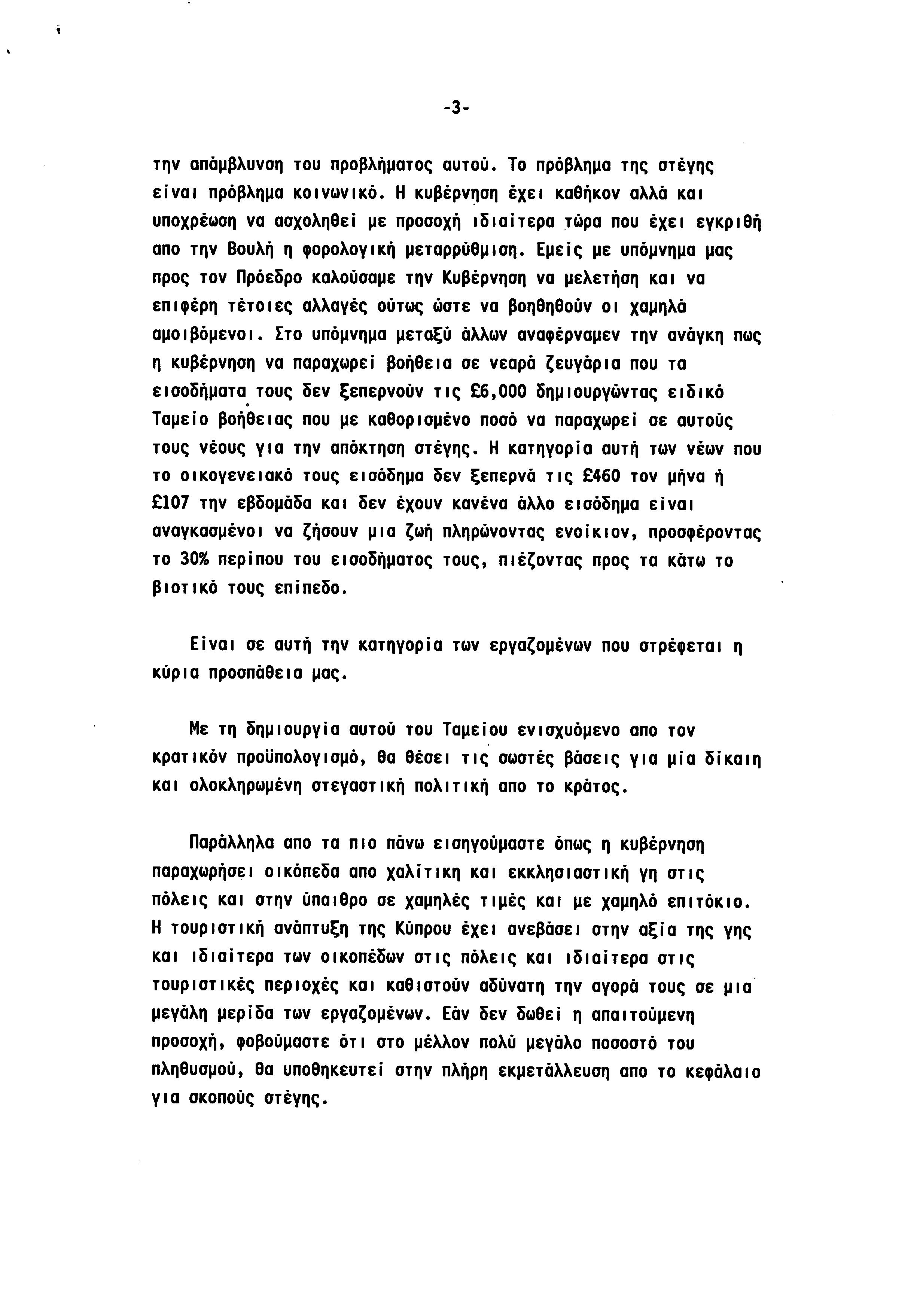 -3-

την απάμβλυνση του προβλήματος αυτού. Το πρόβλημα της στέγης είναι πρόβλημα κοινωνικό. Η κυβέρνηση έχει καθήκον αλλά και υποχρέωση να ασχοληθεί με προσοχή ιδιαίτερα τώρα που έχει εγκριθή απο την Βουλή η φορολογική μεταρρύθμιση. Εμείς με υπόμνημα μας προς τον Πρόεδρο καλούσαμε την Κυβέρνηση να μελετήση και να επιφέρη τέτοιες αλλαγές ούτως ώστε να βοηθηθούν οι χαμηλά αμοιβόμενοι. Στο υπόμνημα μεταξύ άλλων αναφέρναμεν την ανάγκη πως η κυβέρνηση να παραχωρεί βοήθεια σε νεαρά ζευγάρια που τα εισοδήματα τους δεν ξεπερνούν τις £6,000 δημιουργώντας ειδικό Ταμείο βοήθειας που με καθορισμένο ποσό να παραχωρεί σε αυτούς τους νέους για την απόκτηση στέγης. Η κατηγορία αυτή των νέων που το οικογενειακό τους εισόδημα δεν ξεπερνά τις £460 τον μήνα ή £107 την εβδομάδα και δεν έχουν κανένα άλλο εισόδημα είναι αναγκασμένοι να ζήσουν μια ζωή πληρώνοντας ενοίκιον, προσφέροντας το 30% περίπου του εισοδήματος τους, πιέζοντας προς τα κάτω το βιοτικό τους επίπεδο.

Είναι σε αυτή την κατηγορία των εργαζομένων που στρέφεται η κύρια προσπάθεια μας.

Με τη δημιουργία αυτού του Ταμείου ενισχυόμενο απο τον κρατικόν προϋπολογισμό, θα θέσει τις σωστές βάσεις για μία δίκαιη και ολοκληρωμένη στεγαστική πολιτική απο το κράτος.

Παράλληλα απο τα πιο πάνω εισηγούμαστε όπως η κυβέρνηση παραχωρήσει οικόπεδα απο χαλίτικη και εκκλησιαστική γη στις πόλεις και στην ύπαιθρο σε χαμηλές τιμές και με χαμηλό επιτόκιο. Η τουριστική ανάπτυξη της Κύπρου έχει ανεβάσει στην αξία της γης και ιδιαίτερα των οικοπέδων στις πόλεις και ιδιαίτερα στις τουριστικές περιοχές και καθιστούν αδύνατη την αγορά τους σε μια μεγάλη μερίδα των εργαζομένων. Εάν δεν δωθεί η απαιτούμενη προσοχή, φοβούμαστε ότι στο μέλλον πολύ μεγάλο ποσοστό του πληθυσμού, θα υποθηκευτεί στην πλήρη εκμετάλλευση απο το κεφάλαιο για σκοπούς στέγης.